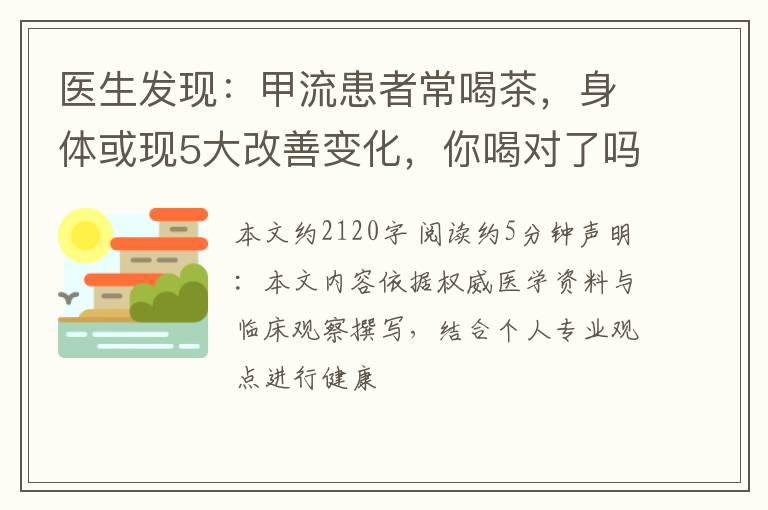 医生发现：甲流患者常喝茶，身体或现5大改善变化，你喝对了吗

本文约2120字 阅读约5分钟声明：本文内容依据权威医学资料与临床观察撰写，结合个人专业观点进行健康